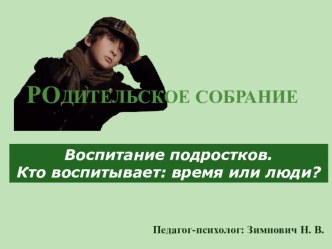 РОДИТЕЛЬСКОЕ СОБРАНИЕ

Воспитание подростков.
Кто воспитывает: время или люди?

Педагог-психолог: Зимнович Н. В.